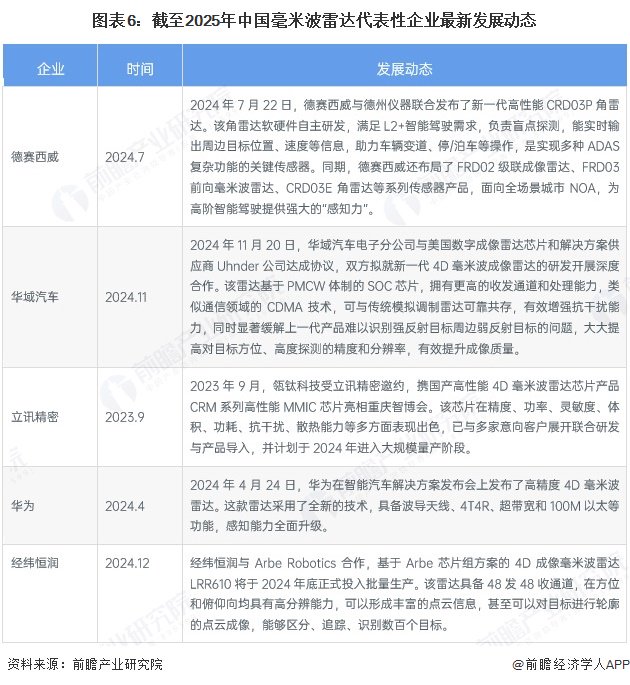 图表6：截至2025年中国毫米波雷达代表性企业最新发展动态

| 企业 | 时间 | 发展动态 |
|---|---|---|
| 德赛西威 | 2024.7 | 2024 年 7 月 22 日，德赛西威与德州仪器联合发布了新一代高性能 CRD03P 角雷达。该角雷达软硬件自主研发，满足 L2+智能驾驶需求，负责盲点探测，能实时输出周边目标位置、速度等信息，助力车辆变道、停/泊车等操作，是实现多种 ADAS 复杂功能的关键传感器。同期，德赛西威还布局了 FRD02 级联成像雷达、FRD03 前向毫米波雷达、CRD03E 角雷达等系列传感器产品，面向全场景城市 NOA，为高阶智能驾驶提供强大的"感知力"。 |
| 华域汽车 | 2024.11 | 2024 年 11 月 20 日，华域汽车电子分公司与美国数字成像雷达芯片和解决方案供应商 Uhnder 公司达成协议，双方拟就新一代 4D 毫米波成像雷达的研发开展深度合作。该雷达基于 PMCW 体制的 SOC 芯片，拥有更高的收发通道和处理能力，类似通信领域的 CDMA 技术，可与传统模拟调制雷达可靠共存，有效增强抗干扰能力，同时显著缓解上一代产品难以识别强反射目标周边弱反射目标的问题，大大提高对目标方位、高度探测的精度和分辨率，有效提升成像质量。 |
| 立讯精密 | 2023.9 | 2023 年 9 月，领钛科技受立讯精密邀约，携国产高性能 4D 毫米波雷达芯片产品 CRM 系列高性能 MMIC 芯片亮相重庆智博会。该芯片在精度、功率、灵敏度、体积、功耗、抗干扰、散热能力等多方面表现出色，已与多家意向客户展开联合研发与产品导入，并计划于 2024 年进入大规模量产阶段。 |
| 华为 | 2024.4 | 2024 年 4 月 24 日，华为在智能汽车解决方案发布会上发布了高精度 4D 毫米波雷达。这款雷达采用了全新的技术，具备波导天线、4T4R、超带宽和 100M 以太等功能，感知能力全面升级。 |
| 经纬恒润 | 2024.12 | 经纬恒润与 Arbe Robotics 合作，基于 Arbe 芯片组方案的 4D 成像毫米波雷达 LRR610 将于 2024 年底正式投入批量生产。该雷达具备 48 发 48 收通道，在方位和俯仰向均具有高分辨能力，可以形成丰富的点云信息，甚至可以对目标进行轮廓的点云成像，能够区分、追踪、识别数百个目标。 |

资料来源：前瞻产业研究院

@前瞻经济学人APP